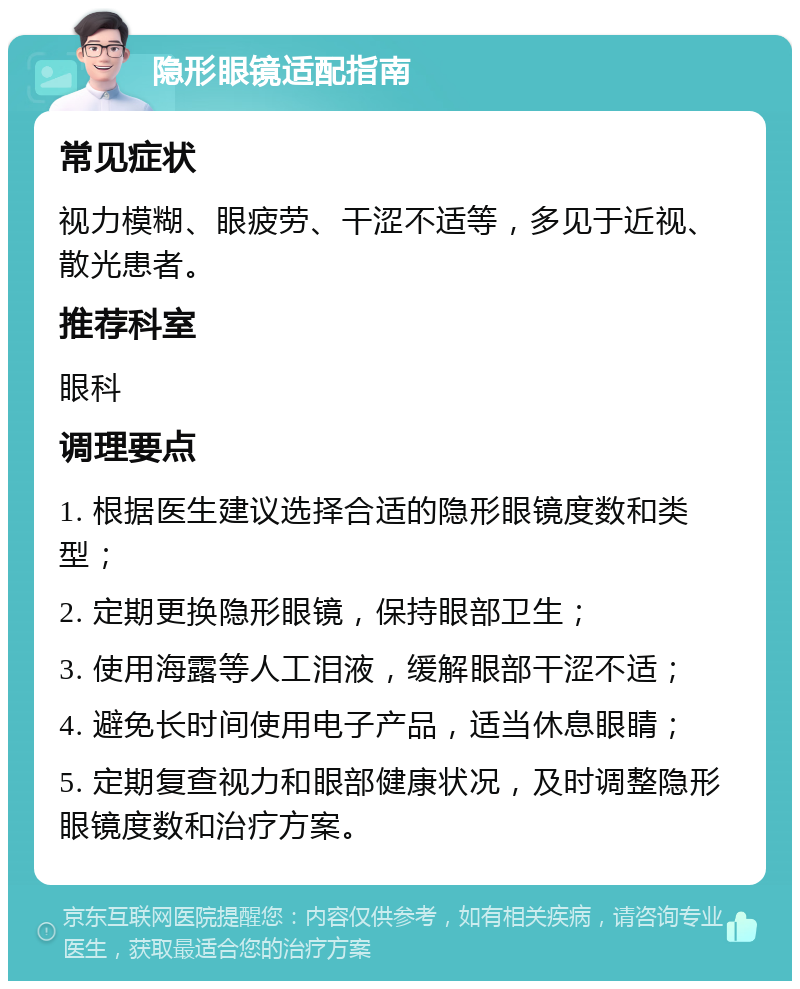 隐形眼镜适配指南

常见症状

视力模糊、眼疲劳、干涩不适等，多见于近视、散光患者。

推荐科室

眼科

调理要点

1. 根据医生建议选择合适的隐形眼镜度数和类型；

2. 定期更换隐形眼镜，保持眼部卫生；

3. 使用海露等人工泪液，缓解眼部干涩不适；

4. 避免长时间使用电子产品，适当休息眼睛；

5. 定期复查视力和眼部健康状况，及时调整隐形眼镜度数和治疗方案。

京东互联网医院提醒您：内容仅供参考，如有相关疾病，请咨询专业医生，获取最适合您的治疗方案